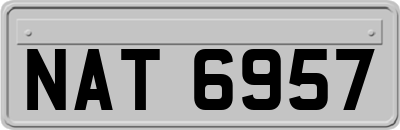 NAT 6957